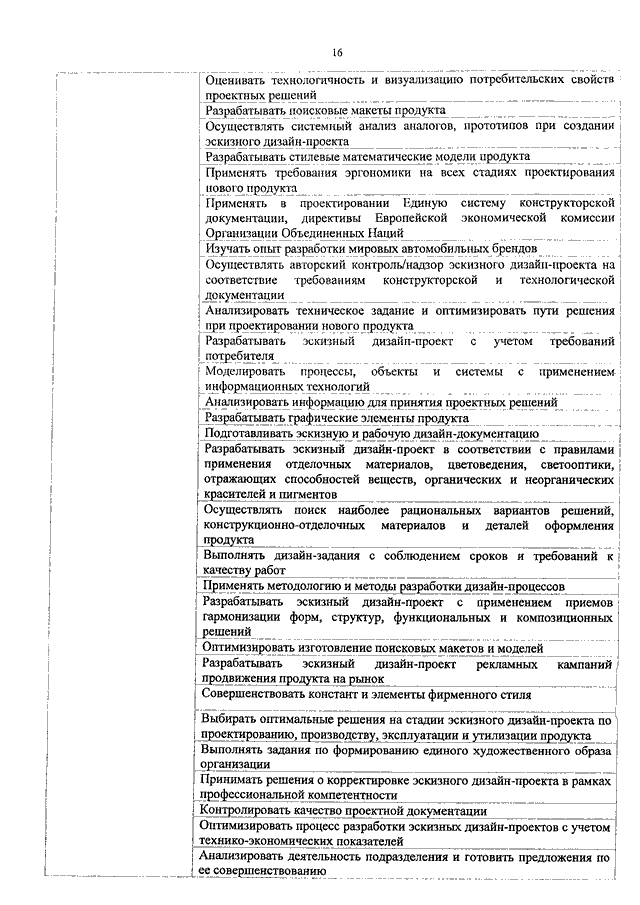 16

| | |
|---|---|
| | Оценивать технологичность и визуализацию потребительских свойств проектных решений |
| | Разрабатывать поисковые макеты продукта |
| | Осуществлять системный анализ аналогов, прототипов при создании эскизного дизайн-проекта |
| | Разрабатывать стилевые математические модели продукта |
| | Применять требования эргономики на всех стадиях проектирования нового продукта |
| | Применять в проектировании Единую систему конструкторской документации, директивы Европейской экономической комиссии Организации Объединенных Наций |
| | Изучать опыт разработки мировых автомобильных брендов |
| | Осуществлять авторский контроль/надзор эскизного дизайн-проекта на соответствие требованиям конструкторской и технологической документации |
| | Анализировать техническое задание и оптимизировать пути решения при проектировании нового продукта |
| | Разрабатывать эскизный дизайн-проект с учетом требований потребителя |
| | Моделировать процессы, объекты и системы с применением информационных технологий |
| | Анализировать информацию для принятия проектных решений |
| | Разрабатывать графические элементы продукта |
| | Подготавливать эскизную и рабочую дизайн-документацию |
| | Разрабатывать эскизный дизайн-проект в соответствии с правилами применения отделочных материалов, цветоведения, светооптики, отражающих способностей веществ, органических и неорганических красителей и пигментов |
| | Осуществлять поиск наиболее рациональных вариантов решений, конструкционно-отделочных материалов и деталей оформления продукта |
| | Выполнять дизайн-задания с соблюдением сроков и требований к качеству работ |
| | Применять методологию и методы разработки дизайн-процессов |
| | Разрабатывать эскизный дизайн-проект с применением приемов гармонизации форм, структур, функциональных и композиционных решений |
| | Оптимизировать изготовление поисковых макетов и моделей |
| | Разрабатывать эскизный дизайн-проект рекламных кампаний продвижения продукта на рынок |
| | Совершенствовать констант и элементы фирменного стиля |
| | Выбирать оптимальные решения на стадии эскизного дизайн-проекта по проектированию, производству, эксплуатации и утилизации продукта |
| | Выполнять задания по формированию единого художественного образа организации |
| | Принимать решения о корректировке эскизного дизайн-проекта в рамках профессиональной компетентности |
| | Контролировать качество проектной документации |
| | Оптимизировать процесс разработки эскизных дизайн-проектов с учетом технико-экономических показателей |
| | Анализировать деятельность подразделения и готовить предложения по ее совершенствованию |